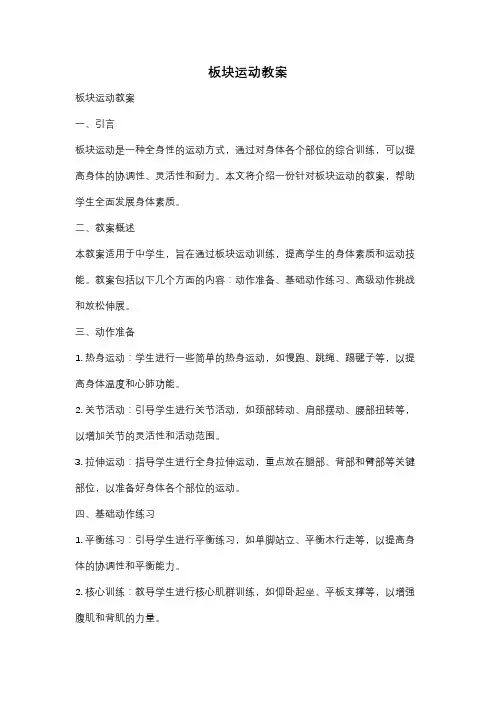 板块运动教案

板块运动教案

一、引言

板块运动是一种全身性的运动方式，通过对身体各个部位的综合训练，可以提高身体的协调性、灵活性和耐力。本文将介绍一份针对板块运动的教案，帮助学生全面发展身体素质。

二、教案概述

本教案适用于中学生，旨在通过板块运动训练，提高学生的身体素质和运动技能。教案包括以下几个方面的内容：动作准备、基础动作练习、高级动作挑战和放松伸展。

三、动作准备

1. 热身运动：学生进行一些简单的热身运动，如慢跑、跳绳、踢毽子等，以提高身体温度和心肺功能。

2. 关节活动：引导学生进行关节活动，如颈部转动、肩部摆动、腰部扭转等，以增加关节的灵活性和活动范围。

3. 拉伸运动：指导学生进行全身拉伸运动，重点放在腿部、背部和臂部等关键部位，以准备好身体各个部位的运动。

四、基础动作练习

1. 平衡练习：引导学生进行平衡练习，如单脚站立、平衡木行走等，以提高身体的协调性和平衡能力。

2. 核心训练：教导学生进行核心肌群训练，如仰卧起坐、平板支撑等，以增强腹肌和背肌的力量。